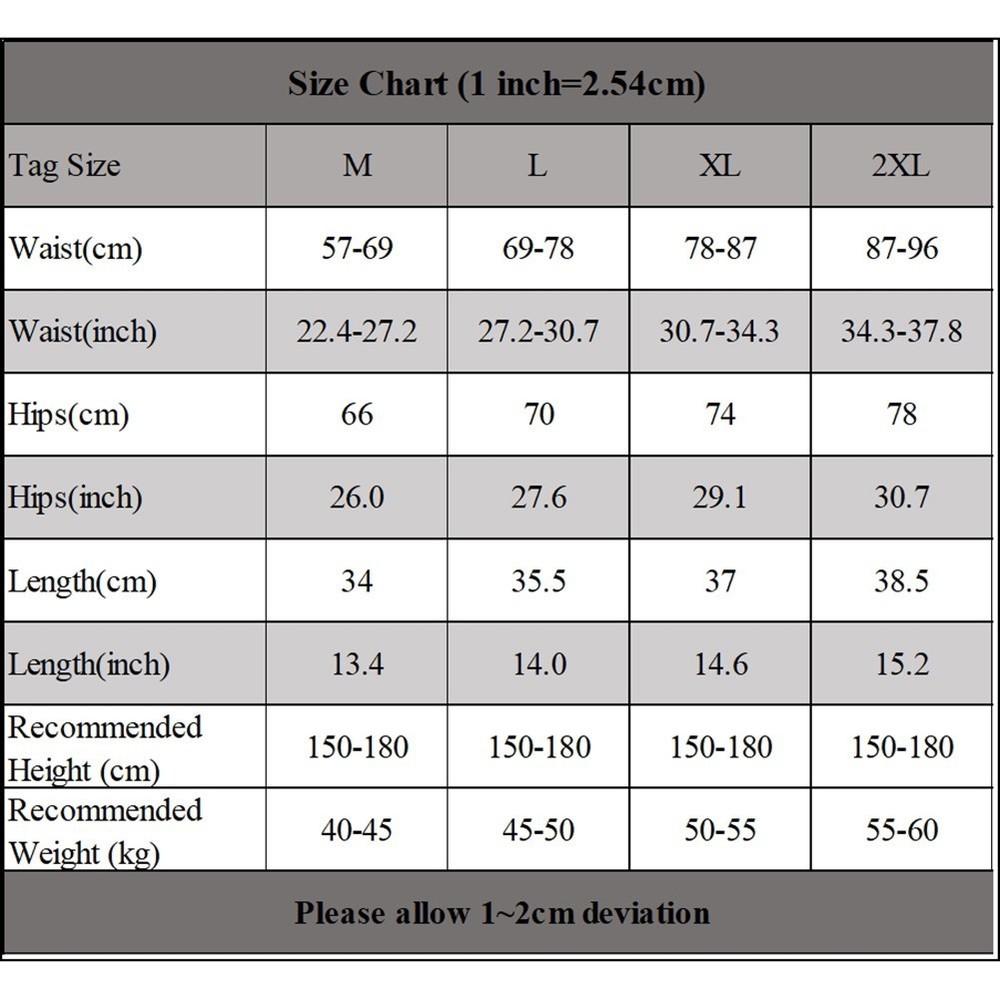 Size Chart (1 inch=2.54cm)

| Tag Size | M | L | XL | 2XL |
|---|---|---|---|---|
| Waist(cm) | 57-69 | 69-78 | 78-87 | 87-96 |
| Waist(inch) | 22.4-27.2 | 27.2-30.7 | 30.7-34.3 | 34.3-37.8 |
| Hips(cm) | 66 | 70 | 74 | 78 |
| Hips(inch) | 26.0 | 27.6 | 29.1 | 30.7 |
| Length(cm) | 34 | 35.5 | 37 | 38.5 |
| Length(inch) | 13.4 | 14.0 | 14.6 | 15.2 |
| Recommended Height (cm) | 150-180 | 150-180 | 150-180 | 150-180 |
| Recommended Weight (kg) | 40-45 | 45-50 | 50-55 | 55-60 |

Please allow 1~2cm deviation